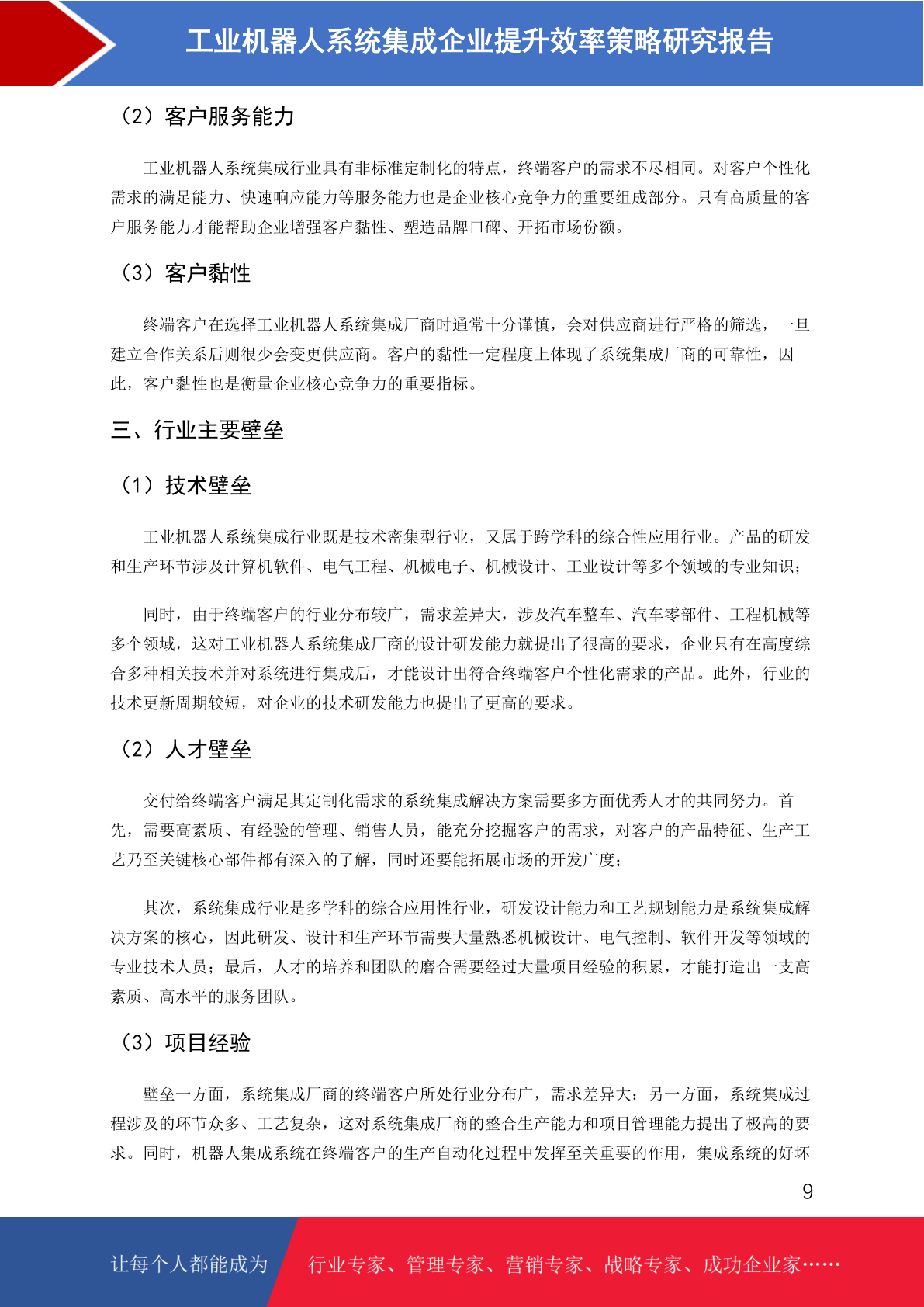 工业机器人系统集成企业提升效率策略研究报告

（2）客户服务能力

工业机器人系统集成行业具有非标准定制化的特点，终端客户的需求不尽相同。对客户个性化需求的满足能力、快速响应能力等服务能力也是企业核心竞争力的重要组成部分。只有高质量的客户服务能力才能帮助企业增强客户黏性、塑造品牌口碑、开拓市场份额。

（3）客户黏性

终端客户在选择工业机器人系统集成厂商时通常十分谨慎，会对供应商进行严格的筛选，一旦建立合作关系后则很少会变更供应商。客户的黏性一定程度上体现了系统集成厂商的可靠性，因此，客户黏性也是衡量企业核心竞争力的重要指标。

三、行业主要壁垒

（1）技术壁垒

工业机器人系统集成行业既是技术密集型行业，又属于跨学科的综合性应用行业。产品的研发和生产环节涉及计算机软件、电气工程、机械电子、机械设计、工业设计等多个领域的专业知识；

同时，由于终端客户的行业分布较广，需求差异大，涉及汽车整车、汽车零部件、工程机械等多个领域，这对工业机器人系统集成厂商的设计研发能力就提出了很高的要求，企业只有在高度综合多种相关技术并对系统进行集成后，才能设计出符合终端客户个性化需求的产品。此外，行业的技术更新周期较短，对企业的技术研发能力也提出了更高的要求。

（2）人才壁垒

交付给终端客户满足其定制化需求的系统集成解决方案需要多方面优秀人才的共同努力。首先，需要高素质、有经验的管理、销售人员，能充分挖掘客户的需求，对客户的产品特征、生产工艺乃至关键核心部件都有深入的了解，同时还要能拓展市场的开发广度；

其次，系统集成行业是多学科的综合应用性行业，研发设计能力和工艺规划能力是系统集成解决方案的核心，因此研发、设计和生产环节需要大量熟悉机械设计、电气控制、软件开发等领域的专业技术人员；最后，人才的培养和团队的磨合需要经过大量项目经验的积累，才能打造出一支高素质、高水平的服务团队。

（3）项目经验

壁垒一方面，系统集成厂商的终端客户所处行业分布广，需求差异大；另一方面，系统集成过程涉及的环节众多、工艺复杂，这对系统集成厂商的整合生产能力和项目管理能力提出了极高的要求。同时，机器人集成系统在终端客户的生产自动化过程中发挥至关重要的作用，集成系统的好坏

9

让每个人都能成为 行业专家、管理专家、营销专家、战略专家、成功企业家……